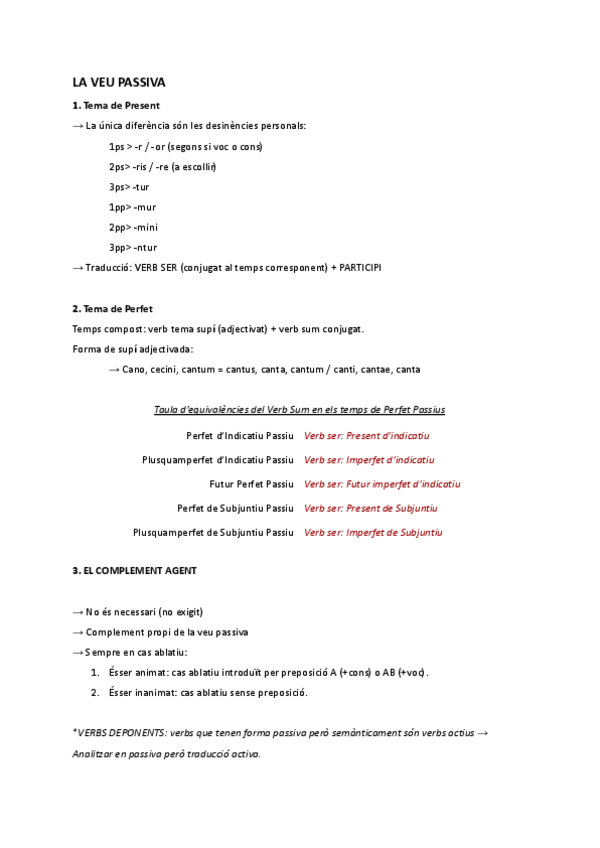 LA VEU PASSIVA

1. Tema de Present

→ La única diferència són les desinències personals:

1ps > -r / -or (segons si voc o cons)

2ps> -ris / -re (a escollir)

3ps> -tur

1pp> -mur

2pp> -mini

3pp> -ntur

→ Traducció: VERB SER (conjugat al temps corresponent) + PARTICIPI

2. Tema de Perfet

Temps compost: verb tema supí (adjectivat) + verb sum conjugat.

Forma de supí adjectivada:

→ Cano, cecini, cantum = cantus, canta, cantum / canti, cantae, canta

Taula d'equivalències del Verb Sum en els temps de Perfet Passius

| | |
|---|---|
| Perfet d'Indicatiu Passiu | Verb ser: Present d'indicatiu |
| Plusquamperfet d'Indicatiu Passiu | Verb ser: Imperfet d'indicatiu |
| Futur Perfet Passiu | Verb ser: Futur imperfet d'indicatiu |
| Perfet de Subjuntiu Passiu | Verb ser: Present de Subjuntiu |
| Plusquamperfet de Subjuntiu Passiu | Verb ser: Imperfet de Subjuntiu |

3. EL COMPLEMENT AGENT

→ No és necessari (no exigit)

→ Complement propi de la veu passiva

→ Sempre en cas ablatiu:

1. Ésser animat: cas ablatiu introduït per preposició A (+cons) o AB (+voc).
2. Ésser inanimat: cas ablatiu sense preposició.

*VERBS DEPONENTS: verbs que tenen forma passiva però semànticament són verbs actius → Analitzar en passiva però traducció activa.